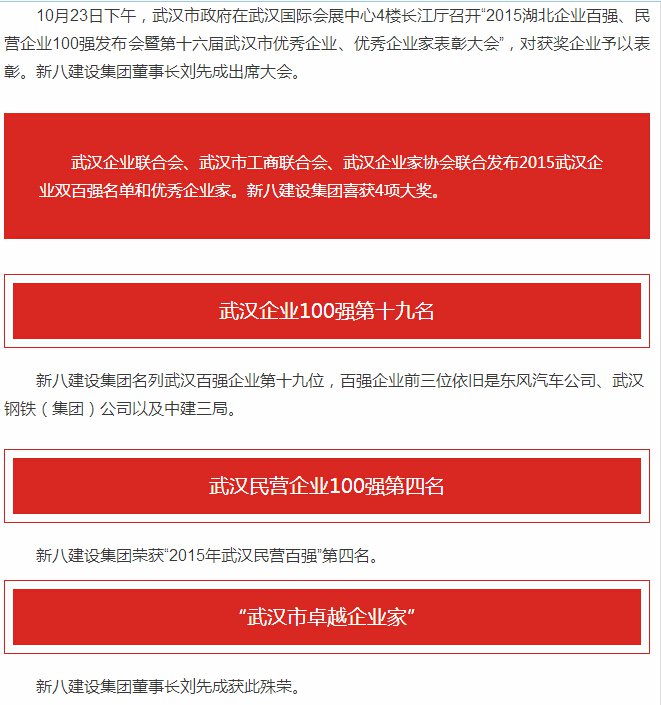 10月23日下午，武汉市政府在武汉国际会展中心4楼长江厅召开“2015湖北企业百强、民营企业100强发布会暨第十六届武汉市优秀企业、优秀企业家表彰大会”，对获奖企业予以表彰。新八建设集团董事长刘先成出席大会。

武汉企业联合会、武汉市工商联合会、武汉企业家协会联合发布2015武汉企业双百强名单和优秀企业家。新八建设集团喜获4项大奖。

武汉企业100强第十九名

新八建设集团名列武汉百强企业第十九位，百强企业前三位依旧是东风汽车公司、武汉钢铁（集团）公司以及中建三局。

武汉民营企业100强第四名

新八建设集团荣获“2015年武汉民营百强”第四名。

“武汉市卓越企业家”

新八建设集团董事长刘先成获此殊荣。